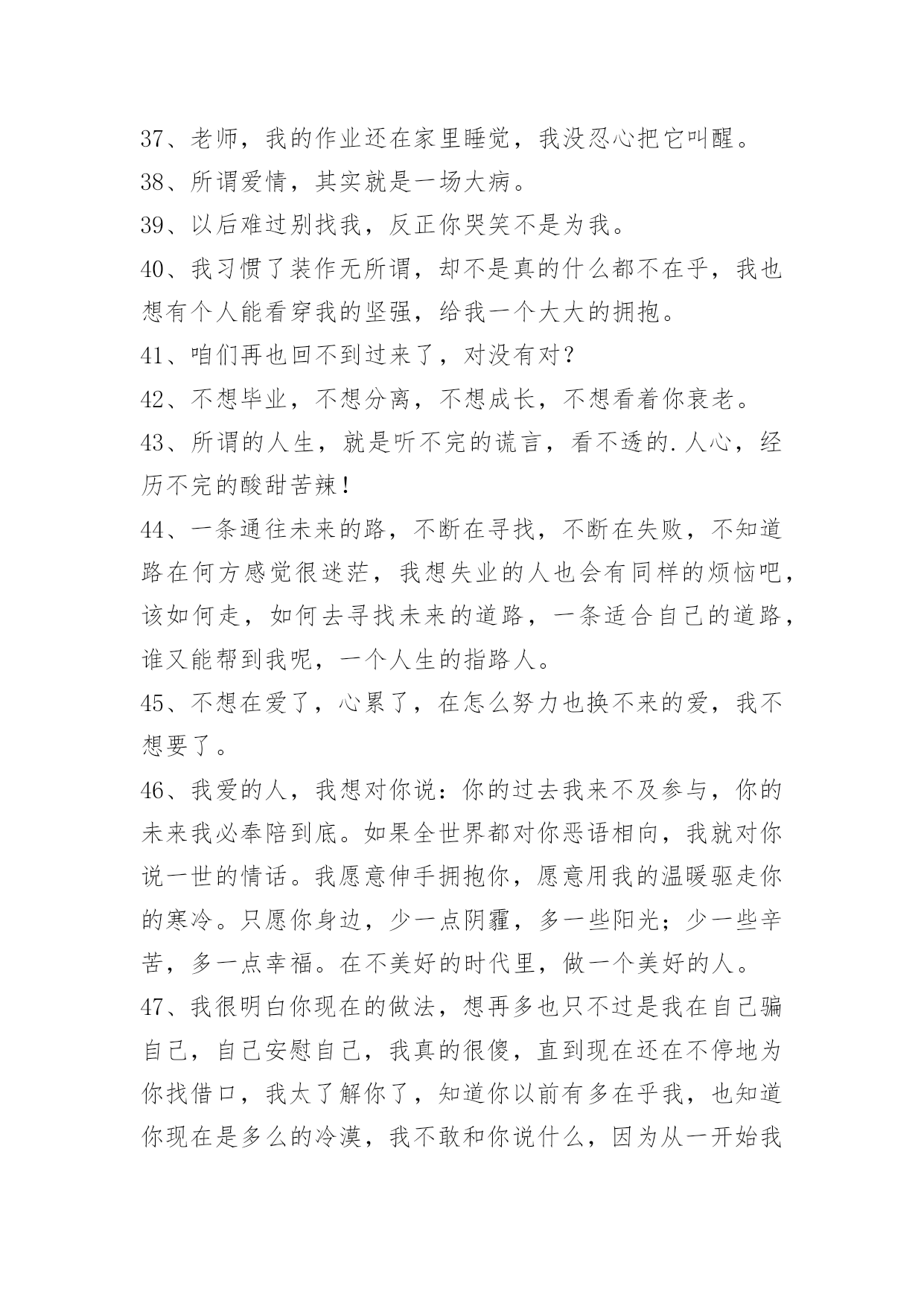 37、老师，我的作业还在家里睡觉，我没忍心把它叫醒。

38、所谓爱情，其实就是一场大病。

39、以后难过别找我，反正你哭笑不是为我。

40、我习惯了装作无所谓，却不是真的什么都不在乎，我也想有个人能看穿我的坚强，给我一个大大的拥抱。

41、咱们再也回不到过来了，对没有对？

42、不想毕业，不想分离，不想成长，不想看着你衰老。

43、所谓的人生，就是听不完的谎言，看不透的.人心，经历不完的酸甜苦辣！

44、一条通往未来的路，不断在寻找，不断在失败，不知道路在何方感觉很迷茫，我想失业的人也会有同样的烦恼吧，该如何走，如何去寻找未来的道路，一条适合自己的道路，谁又能帮到我呢，一个人生的指路人。

45、不想在爱了，心累了，在怎么努力也换不来的爱，我不想要了。

46、我爱的人，我想对你说：你的过去我来不及参与，你的未来我必奉陪到底。如果全世界都对你恶语相向，我就对你说一世的情话。我愿意伸手拥抱你，愿意用我的温暖驱走你的寒冷。只愿你身边，少一点阴霾，多一些阳光；少一些辛苦，多一点幸福。在不美好的时代里，做一个美好的人。

47、我很明白你现在的做法，想再多也只不过是我在自己骗自己，自己安慰自己，我真的很傻，直到现在还在不停地为你找借口，我太了解你了，知道你以前有多在乎我，也知道你现在是多么的冷漠，我不敢和你说什么，因为从一开始我